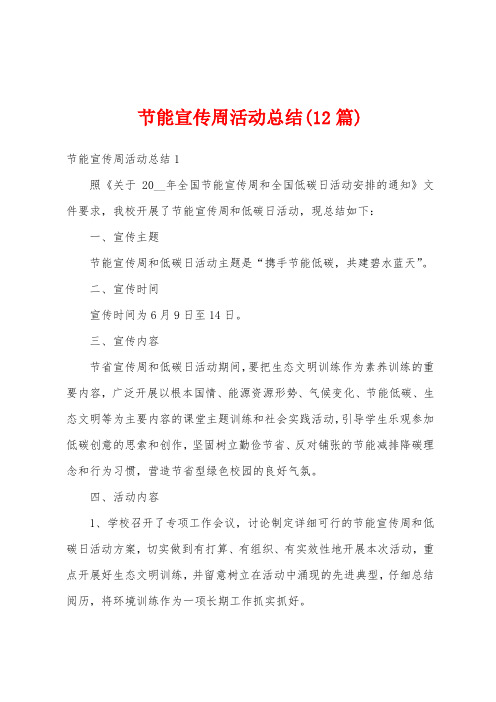 节能宣传周活动总结(12 篇)

节能宣传周活动总结 1

照《关于 20__年全国节能宣传周和全国低碳日活动安排的通知》文件要求，我校开展了节能宣传周和低碳日活动，现总结如下：

一、宣传主题

节能宣传周和低碳日活动主题是“携手节能低碳，共建碧水蓝天”。

二、宣传时间

宣传时间为 6 月 9 日至 14 日。

三、宣传内容

节省宣传周和低碳日活动期间，要把生态文明训练作为素养训练的重要内容，广泛开展以根本国情、能源资源形势、气候变化、节能低碳、生态文明等为主要内容的课堂主题训练和社会实践活动，引导学生乐观参加低碳创意的思索和创作，坚固树立勤俭节省、反对铺张的节能减排降碳理念和行为习惯，营造节省型绿色校园的良好气氛。

四、活动内容

1、学校召开了专项工作会议，讨论制定详细可行的节能宣传周和低碳日活动方案，切实做到有打算、有组织、有实效性地开展本次活动，重点开展好生态文明训练，并留意树立在活动中涌现的先进典型，仔细总结阅历，将环境训练作为一项长期工作抓实抓好。